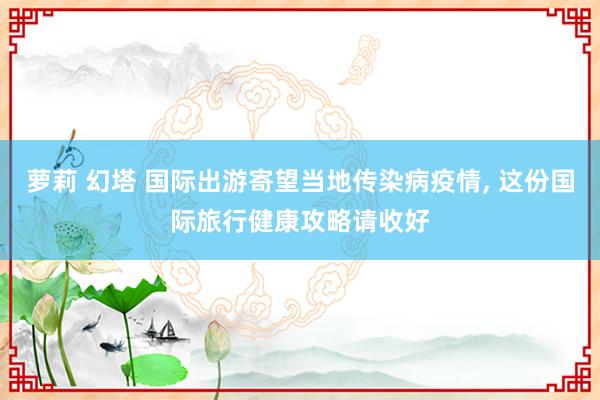 萝莉 幻塔 国际出游寄望当地传染病疫情, 这份国际旅行健康攻略请收好